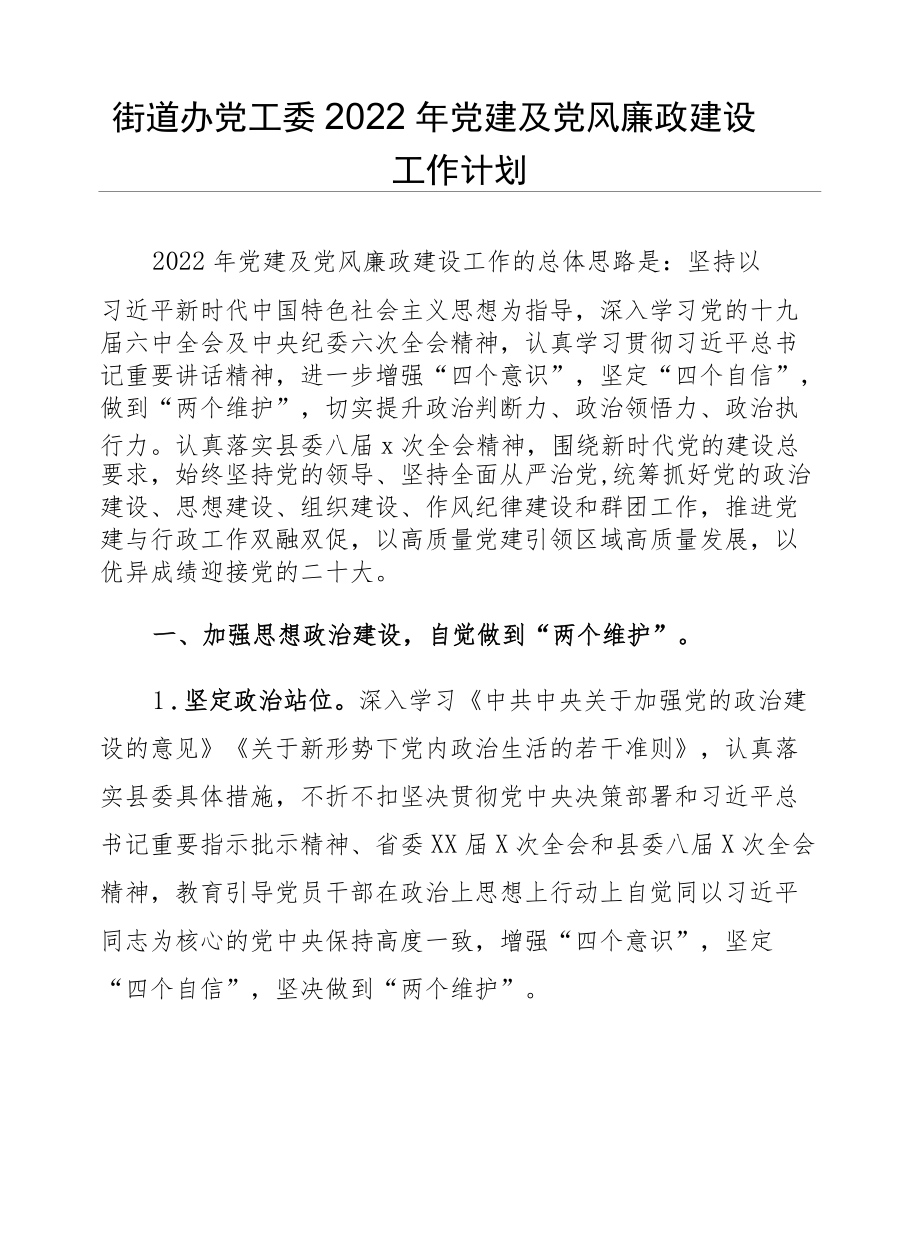 街道办党工委2022年党建及党风廉政建设工作计划

2022年党建及党风廉政建设工作的总体思路是：坚持以习近平新时代中国特色社会主义思想为指导，深入学习党的十九届六中全会及中央纪委六次全会精神，认真学习贯彻习近平总书记重要讲话精神，进一步增强“四个意识”，坚定“四个自信”，做到“两个维护”，切实提升政治判断力、政治领悟力、政治执行力。认真落实县委八届x次全会精神，围绕新时代党的建设总要求，始终坚持党的领导、坚持全面从严治党，统筹抓好党的政治建设、思想建设、组织建设、作风纪律建设和群团工作，推进党建与行政工作双融双促，以高质量党建引领区域高质量发展，以优异成绩迎接党的二十大。

一、加强思想政治建设，自觉做到“两个维护”。

1.坚定政治站位。深入学习《中共中央关于加强党的政治建设的意见》《关于新形势下党内政治生活的若干准则》，认真落实县委具体措施，不折不扣坚决贯彻党中央决策部署和习近平总书记重要指示批示精神、省委XX届X次全会和县委八届X次全会精神，教育引导党员干部在政治上思想上行动上自觉同以习近平同志为核心的党中央保持高度一致，增强“四个意识”，坚定“四个自信”，坚决做到“两个维护”。